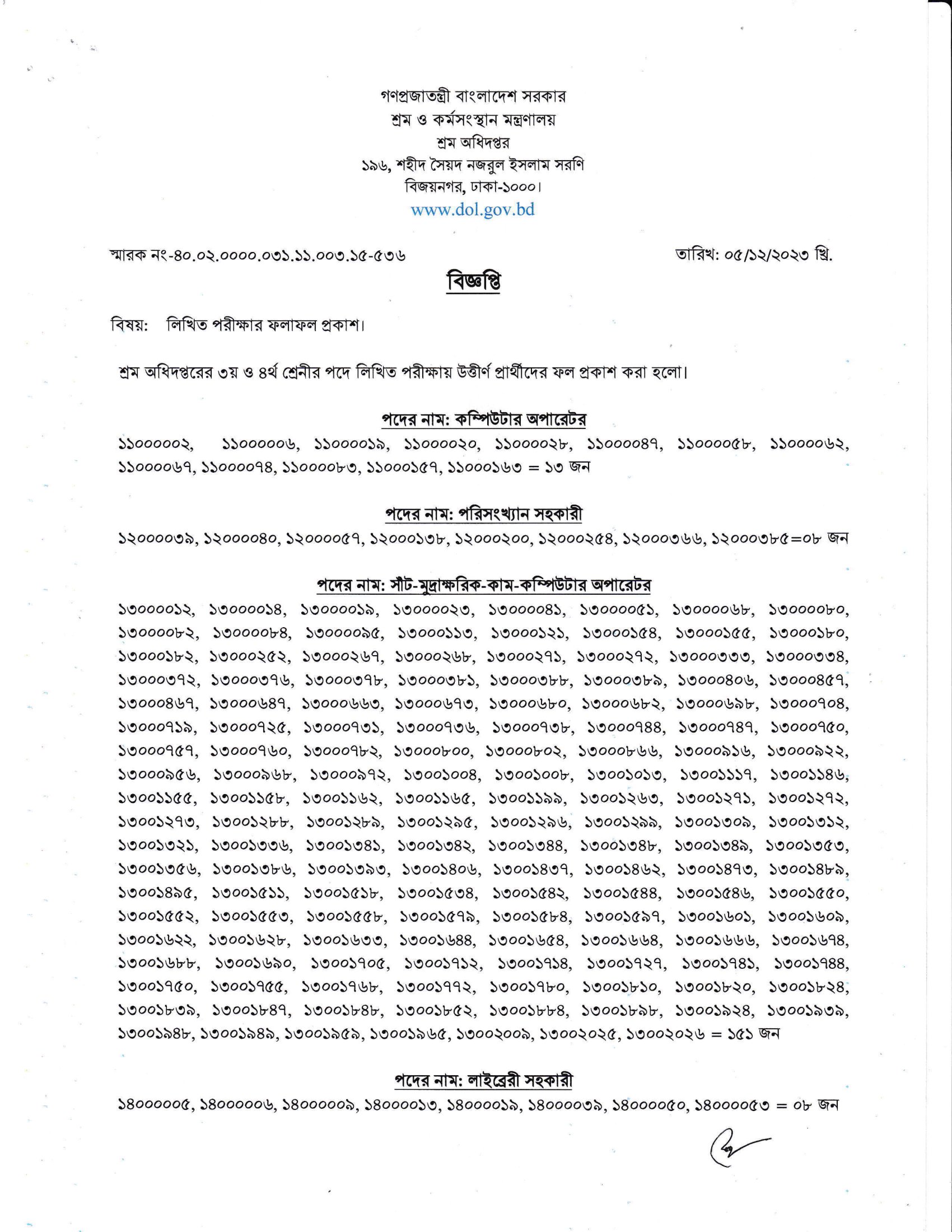 গণপ্রজাতন্ত্রী বাংলাদেশ সরকার
শ্রম ও কর্মসংস্থান মন্ত্রণালয়
শ্রম অধিদপ্তর
১৯৬, শহীদ সৈয়দ নজরুল ইসলাম সরণি
বিজয়নগর, ঢাকা-১০০০।
www.dol.gov.bd

স্মারক নং-৪০.০২.০০০০.০৩১.১১.০০৩.১৫-৫৩৬

তারিখ: ০৫/১২/২০২৩ খ্রি.

বিজ্ঞপ্তি

বিষয়: লিখিত পরীক্ষার ফলাফল প্রকাশ।

শ্রম অধিদপ্তরের ৩য় ও ৪র্থ শ্রেনীর পদে লিখিত পরীক্ষায় উত্তীর্ণ প্রার্থীদের ফল প্রকাশ করা হলো।

পদের নাম: কম্পিউটার অপারেটর

১১০০০০০২, ১১০০০০০৬, ১১০০০০১৯, ১১০০০০২০, ১১০০০০২৮, ১১০০০০৪৭, ১১০০০০৫৮, ১১০০০০৬২, ১১০০০০৬৭, ১১০০০০৭৪, ১১০০০০৮৩, ১১০০০১৫৭, ১১০০০১৬৩ = ১৩ জন

পদের নাম: পরিসংখ্যান সহকারী

১২০০০০৩৯, ১২০০০০৪০, ১২০০০০৫৭, ১২০০০১৩৮, ১২০০০২০০, ১২০০০২৫৪, ১২০০০৩৬৬, ১২০০০৩৮৫=০৮ জন

পদের নাম: সাঁট-মুদ্রাক্ষরিক-কাম-কম্পিউটার অপারেটর

১৩০০০০১২, ১৩০০০০১৪, ১৩০০০০১৯, ১৩০০০০২৩, ১৩০০০০৪১, ১৩০০০০৫১, ১৩০০০০৬৮, ১৩০০০০৮০, ১৩০০০০৮২, ১৩০০০০৮৪, ১৩০০০০৯৫, ১৩০০০১১৩, ১৩০০০১২১, ১৩০০০১৫৪, ১৩০০০১৫৫, ১৩০০০১৮০, ১৩০০০১৮২, ১৩০০০২৫২, ১৩০০০২৬৭, ১৩০০০২৬৮, ১৩০০০২৭১, ১৩০০০২৭২, ১৩০০০৩৩৩, ১৩০০০৩৩৪, ১৩০০০৩৭২, ১৩০০০৩৭৬, ১৩০০০৩৭৮, ১৩০০০৩৮১, ১৩০০০৩৮৮, ১৩০০০৩৮৯, ১৩০০০৪০৬, ১৩০০০৪৫৭, ১৩০০০৪৬৭, ১৩০০০৬৪৭, ১৩০০০৬৬৩, ১৩০০০৬৭৩, ১৩০০০৬৮০, ১৩০০০৬৮২, ১৩০০০৬৯৮, ১৩০০০৭০৪, ১৩০০০৭১৯, ১৩০০০৭২৫, ১৩০০০৭৩১, ১৩০০০৭৩৬, ১৩০০০৭৩৮, ১৩০০০৭৪৪, ১৩০০০৭৪৭, ১৩০০০৭৫০, ১৩০০০৭৫৭, ১৩০০০৭৬০, ১৩০০০৭৮২, ১৩০০০৮০০, ১৩০০০৮০২, ১৩০০০৮৬৬, ১৩০০০৯১৬, ১৩০০০৯২২, ১৩০০০৯৫৬, ১৩০০০৯৬৮, ১৩০০০৯৭২, ১৩০০১০০৪, ১৩০০১০০৮, ১৩০০১০১৩, ১৩০০১১১৭, ১৩০০১১৪৬, ১৩০০১১৫৫, ১৩০০১১৫৮, ১৩০০১১৬২, ১৩০০১১৬৫, ১৩০০১১৯৯, ১৩০০১২৬৩, ১৩০০১২৭১, ১৩০০১২৭২, ১৩০০১২৭৩, ১৩০০১২৮৮, ১৩০০১২৮৯, ১৩০০১২৯৫, ১৩০০১২৯৬, ১৩০০১২৯৯, ১৩০০১৩০৯, ১৩০০১৩১২, ১৩০০১৩২১, ১৩০০১৩৩৬, ১৩০০১৩৪১, ১৩০০১৩৪২, ১৩০০১৩৪৪, ১৩০০১৩৪৮, ১৩০০১৩৪৯, ১৩০০১৩৫৩, ১৩০০১৩৫৬, ১৩০০১৩৮৬, ১৩০০১৩৯৩, ১৩০০১৪০৬, ১৩০০১৪৩৭, ১৩০০১৪৬২, ১৩০০১৪৭৩, ১৩০০১৪৮৯, ১৩০০১৪৯৫, ১৩০০১৫১১, ১৩০০১৫১৮, ১৩০০১৫৩৪, ১৩০০১৫৪২, ১৩০০১৫৪৪, ১৩০০১৫৪৬, ১৩০০১৫৫০, ১৩০০১৫৫২, ১৩০০১৫৫৩, ১৩০০১৫৫৮, ১৩০০১৫৭৯, ১৩০০১৫৮৪, ১৩০০১৫৯৭, ১৩০০১৬০১, ১৩০০১৬০৯, ১৩০০১৬২২, ১৩০০১৬২৮, ১৩০০১৬৩৩, ১৩০০১৬৪৪, ১৩০০১৬৫৪, ১৩০০১৬৬৪, ১৩০০১৬৬৬, ১৩০০১৬৭৪, ১৩০০১৬৮৮, ১৩০০১৬৯০, ১৩০০১৭০৫, ১৩০০১৭১২, ১৩০০১৭১৪, ১৩০০১৭২৭, ১৩০০১৭৪১, ১৩০০১৭৪৪, ১৩০০১৭৫০, ১৩০০১৭৫৫, ১৩০০১৭৬৮, ১৩০০১৭৭২, ১৩০০১৭৮০, ১৩০০১৮১০, ১৩০০১৮২০, ১৩০০১৮২৪, ১৩০০১৮৩৯, ১৩০০১৮৪৭, ১৩০০১৮৪৮, ১৩০০১৮৫২, ১৩০০১৮৮৪, ১৩০০১৮৯৮, ১৩০০১৯২৪, ১৩০০১৯৩৯, ১৩০০১৯৪৮, ১৩০০১৯৪৯, ১৩০০১৯৫৯, ১৩০০১৯৬৫, ১৩০০২০০৯, ১৩০০২০২৫, ১৩০০২০২৬ = ১৫১ জন

পদের নাম: লাইব্রেরী সহকারী

১৪০০০০০৫, ১৪০০০০০৬, ১৪০০০০০৯, ১৪০০০০১৩, ১৪০০০০১৯, ১৪০০০০৩৯, ১৪০০০০৫০, ১৪০০০০৫৩ = ০৮ জন